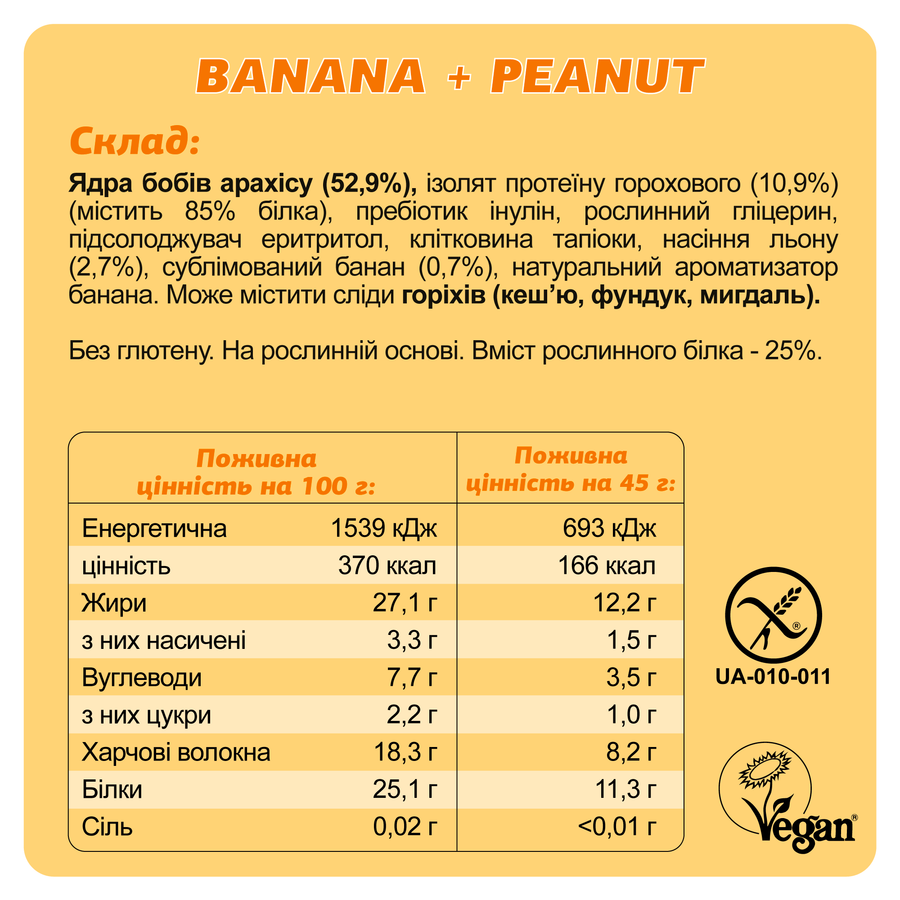 BANANA + PEANUT

Склад:

Ядра бобів арахісу (52,9%), ізолят протеїну горохового (10,9%) (містить 85% білка), пребіотик інулін, рослинний гліцерин, підсолоджувач еритритол, клітковина тапіоки, насіння льону (2,7%), сублімований банан (0,7%), натуральний ароматизатор банана. Може містити сліди горіхів (кеш'ю, фундук, мигдаль).

Без глютену. На рослинній основі. Вміст рослинного білка - 25%.

| Поживна цінність на 100 г: | | Поживна цінність на 45 г: |
|---|---|---|
| Енергетична | 1539 кДж | 693 кДж |
| цінність | 370 ккал | 166 ккал |
| Жири | 27,1 г | 12,2 г |
| з них насичені | 3,3 г | 1,5 г |
| Вуглеводи | 7,7 г | 3,5 г |
| з них цукри | 2,2 г | 1,0 г |
| Харчові волокна | 18,3 г | 8,2 г |
| Білки | 25,1 г | 11,3 г |
| Сіль | 0,02 г | <0,01 г |

UA-010-011

Vegan®